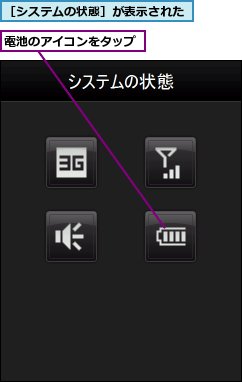 ［システムの状態］が表示された

電池のアイコンをタップ

システムの状態

3G